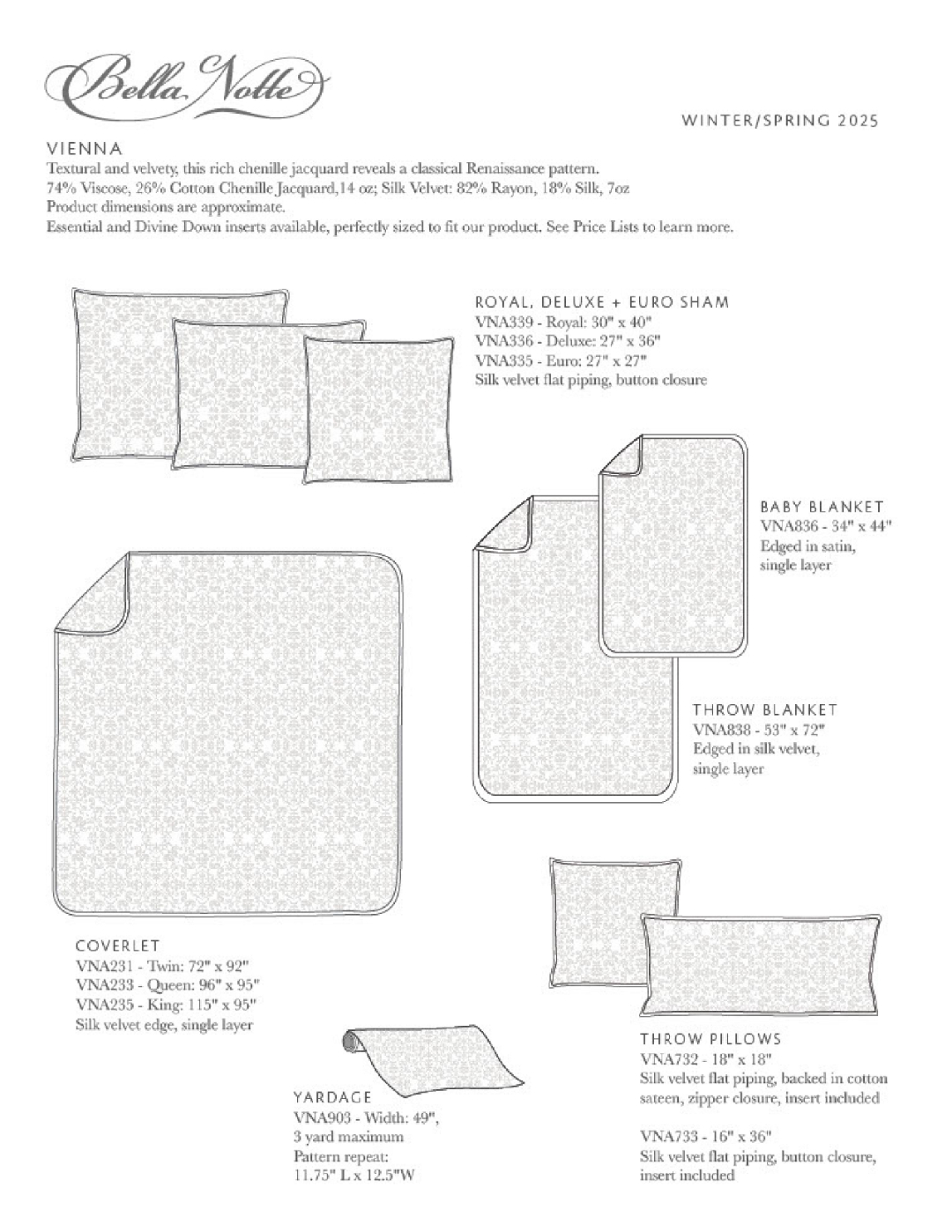 Bella Notte

WINTER/SPRING 2025

VIENNA
Textural and velvety, this rich chenille jacquard reveals a classical Renaissance pattern.
74% Viscose, 26% Cotton Chenille Jacquard,14 oz; Silk Velvet: 82% Rayon, 18% Silk, 7oz
Product dimensions are approximate.
Essential and Divine Down inserts available, perfectly sized to fit our product. See Price Lists to learn more.

ROYAL, DELUXE + EURO SHAM
VNA339 - Royal: 30" x 40"
VNA336 - Deluxe: 27" x 36"
VNA335 - Euro: 27" x 27"
Silk velvet flat piping, button closure

BABY BLANKET
VNA836 - 34" x 44"
Edged in satin, single layer

THROW BLANKET
VNA838 - 53" x 72"
Edged in silk velvet, single layer

COVERLET
VNA231 - Twin: 72" x 92"
VNA233 - Queen: 96" x 95"
VNA235 - King: 115" x 95"
Silk velvet edge, single layer

YARDAGE
VNA903 - Width: 49",
3 yard maximum
Pattern repeat:
11.75" L x 12.5"W

THROW PILLOWS
VNA732 - 18" x 18"
Silk velvet flat piping, backed in cotton sateen, zipper closure, insert included

VNA733 - 16" x 36"
Silk velvet flat piping, button closure, insert included